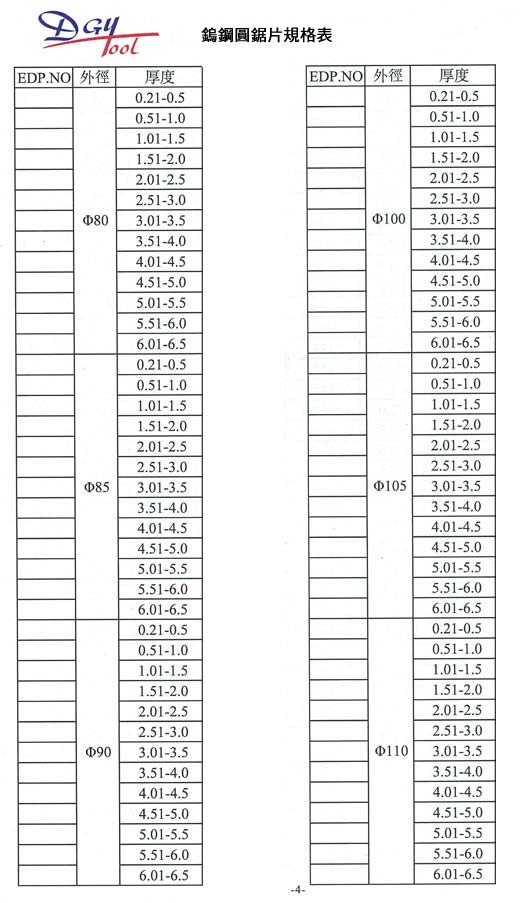 DGY Tool

鎢鋼圓鋸片規格表

| EDP.NO | 外徑 | 厚度 |
|---|---|---|
| | Φ80 | 0.21-0.5 |
| | | 0.51-1.0 |
| | | 1.01-1.5 |
| | | 1.51-2.0 |
| | | 2.01-2.5 |
| | | 2.51-3.0 |
| | | 3.01-3.5 |
| | | 3.51-4.0 |
| | | 4.01-4.5 |
| | | 4.51-5.0 |
| | | 5.01-5.5 |
| | | 5.51-6.0 |
| | | 6.01-6.5 |
| | Φ85 | 0.21-0.5 |
| | | 0.51-1.0 |
| | | 1.01-1.5 |
| | | 1.51-2.0 |
| | | 2.01-2.5 |
| | | 2.51-3.0 |
| | | 3.01-3.5 |
| | | 3.51-4.0 |
| | | 4.01-4.5 |
| | | 4.51-5.0 |
| | | 5.01-5.5 |
| | | 5.51-6.0 |
| | | 6.01-6.5 |
| | Φ90 | 0.21-0.5 |
| | | 0.51-1.0 |
| | | 1.01-1.5 |
| | | 1.51-2.0 |
| | | 2.01-2.5 |
| | | 2.51-3.0 |
| | | 3.01-3.5 |
| | | 3.51-4.0 |
| | | 4.01-4.5 |
| | | 4.51-5.0 |
| | | 5.01-5.5 |
| | | 5.51-6.0 |
| | | 6.01-6.5 |

| EDP.NO | 外徑 | 厚度 |
|---|---|---|
| | Φ100 | 0.21-0.5 |
| | | 0.51-1.0 |
| | | 1.01-1.5 |
| | | 1.51-2.0 |
| | | 2.01-2.5 |
| | | 2.51-3.0 |
| | | 3.01-3.5 |
| | | 3.51-4.0 |
| | | 4.01-4.5 |
| | | 4.51-5.0 |
| | | 5.01-5.5 |
| | | 5.51-6.0 |
| | | 6.01-6.5 |
| | Φ105 | 0.21-0.5 |
| | | 0.51-1.0 |
| | | 1.01-1.5 |
| | | 1.51-2.0 |
| | | 2.01-2.5 |
| | | 2.51-3.0 |
| | | 3.01-3.5 |
| | | 3.51-4.0 |
| | | 4.01-4.5 |
| | | 4.51-5.0 |
| | | 5.01-5.5 |
| | | 5.51-6.0 |
| | | 6.01-6.5 |
| | Φ110 | 0.21-0.5 |
| | | 0.51-1.0 |
| | | 1.01-1.5 |
| | | 1.51-2.0 |
| | | 2.01-2.5 |
| | | 2.51-3.0 |
| | | 3.01-3.5 |
| | | 3.51-4.0 |
| | | 4.01-4.5 |
| | | 4.51-5.0 |
| | | 5.01-5.5 |
| | | 5.51-6.0 |
| | | 6.01-6.5 |

-4-